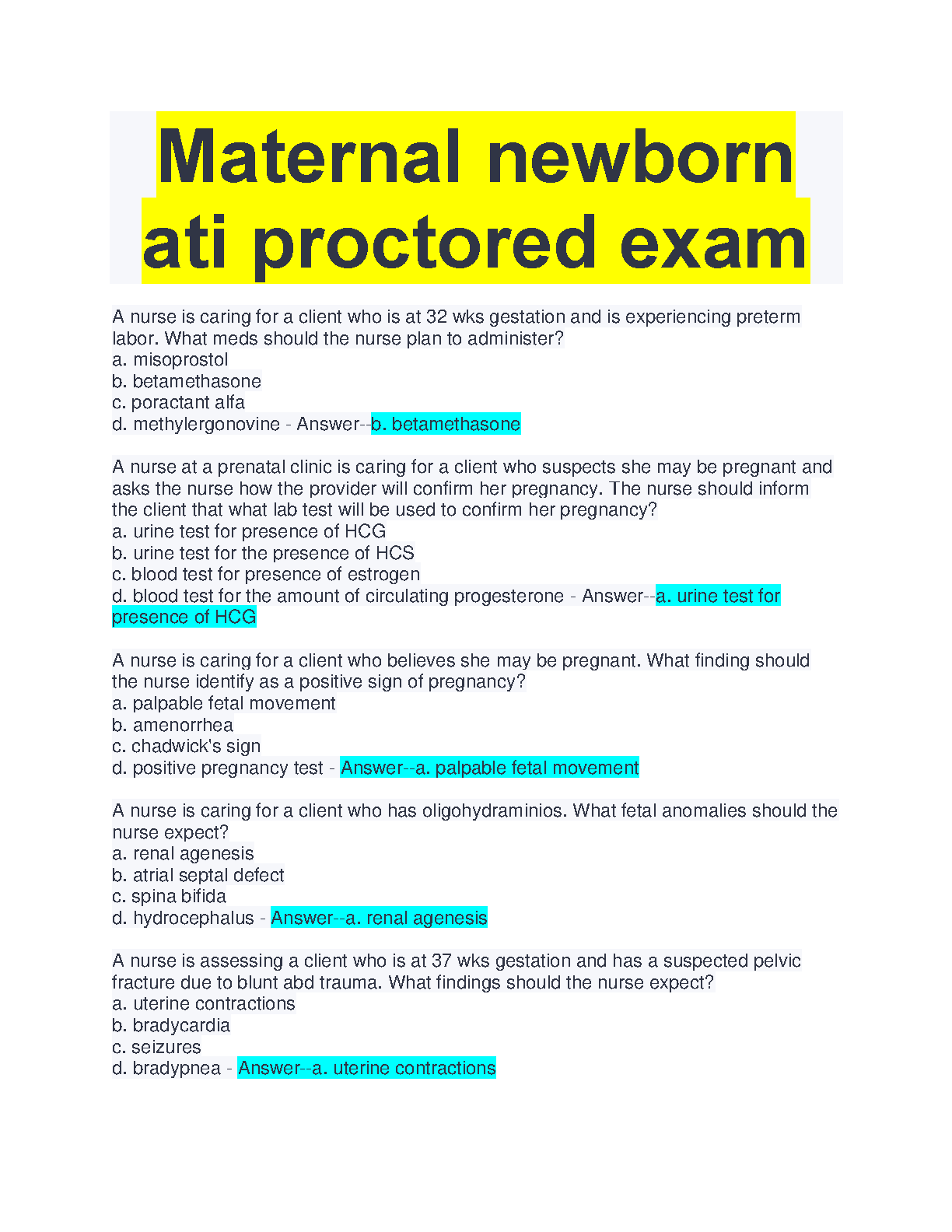 Maternal newborn ati proctored exam

A nurse is caring for a client who is at 32 wks gestation and is experiencing preterm labor. What meds should the nurse plan to administer?
a. misoprostol
b. betamethasone
c. poractant alfa
d. methylergonovine - Answer--b. betamethasone

A nurse at a prenatal clinic is caring for a client who suspects she may be pregnant and asks the nurse how the provider will confirm her pregnancy. The nurse should inform the client that what lab test will be used to confirm her pregnancy?
a. urine test for presence of HCG
b. urine test for the presence of HCS
c. blood test for presence of estrogen
d. blood test for the amount of circulating progesterone - Answer--a. urine test for presence of HCG

A nurse is caring for a client who believes she may be pregnant. What finding should the nurse identify as a positive sign of pregnancy?
a. palpable fetal movement
b. amenorrhea
c. chadwick's sign
d. positive pregnancy test - Answer--a. palpable fetal movement

A nurse is caring for a client who has oligohydraminios. What fetal anomalies should the nurse expect?
a. renal agenesis
b. atrial septal defect
c. spina bifida
d. hydrocephalus - Answer--a. renal agenesis

A nurse is assessing a client who is at 37 wks gestation and has a suspected pelvic fracture due to blunt abd trauma. What findings should the nurse expect?
a. uterine contractions
b. bradycardia
c. seizures
d. bradypnea - Answer--a. uterine contractions